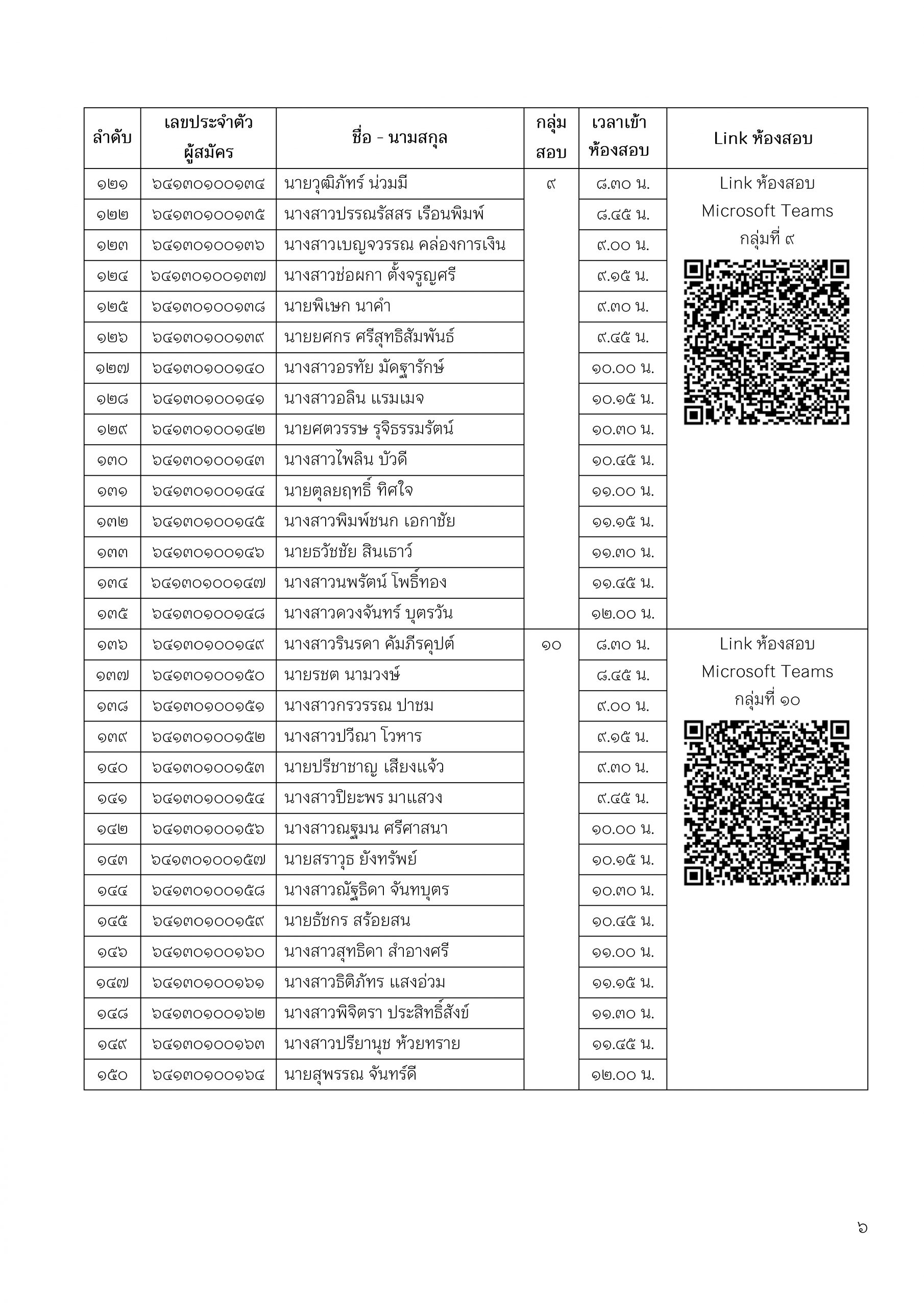 | ลำดับ | เลขประจำตัวผู้สมัคร | ชื่อ - นามสกุล | กลุ่มสอบ | เวลาเข้าห้องสอบ | Link ห้องสอบ |
|---|---|---|---|---|---|
| ๑๒๑ | ๖๔๑๓๐๑๐๐๑๓๔ | นายวุฒิภัทร์ น่วมมี | ๙ | ๘.๓๐ น. | Link ห้องสอบ Microsoft Teams กลุ่มที่ ๙ |
| ๑๒๒ | ๖๔๑๓๐๑๐๐๑๓๕ | นางสาวปรรณรัสสร เรือนพิมพ์ | | ๘.๔๕ น. | |
| ๑๒๓ | ๖๔๑๓๐๑๐๐๑๓๖ | นางสาวเบญจวรรณ คล่องการเงิน | | ๙.๐๐ น. | |
| ๑๒๔ | ๖๔๑๓๐๑๐๐๑๓๗ | นางสาวช่อผกา ตั้งจรูญศรี | | ๙.๑๕ น. | |
| ๑๒๕ | ๖๔๑๓๐๑๐๐๑๓๘ | นายพิเษก นาคำ | | ๙.๓๐ น. | |
| ๑๒๖ | ๖๔๑๓๐๑๐๐๑๓๙ | นายยศกร ศรีสุทธิสัมพันธ์ | | ๙.๔๕ น. | |
| ๑๒๗ | ๖๔๑๓๐๑๐๐๑๔๐ | นางสาวอรทัย มัดฐารักษ์ | | ๑๐.๐๐ น. | |
| ๑๒๘ | ๖๔๑๓๐๑๐๐๑๔๑ | นางสาวอลิน แรมเมจ | | ๑๐.๑๕ น. | |
| ๑๒๙ | ๖๔๑๓๐๑๐๐๑๔๒ | นายศตวรรษ รุจิธรรมรัตน์ | | ๑๐.๓๐ น. | |
| ๑๓๐ | ๖๔๑๓๐๑๐๐๑๔๓ | นางสาวไพลิน บัวดี | | ๑๐.๔๕ น. | |
| ๑๓๑ | ๖๔๑๓๐๑๐๐๑๔๔ | นายตุลยฤทธิ์ ทิศใจ | | ๑๑.๐๐ น. | |
| ๑๓๒ | ๖๔๑๓๐๑๐๐๑๔๕ | นางสาวพิมพ์ชนก เอกาชัย | | ๑๑.๑๕ น. | |
| ๑๓๓ | ๖๔๑๓๐๑๐๐๑๔๖ | นายธวัชชัย สินเธาว์ | | ๑๑.๓๐ น. | |
| ๑๓๔ | ๖๔๑๓๐๑๐๐๑๔๗ | นางสาวนพรัตน์ โพธิ์ทอง | | ๑๑.๔๕ น. | |
| ๑๓๕ | ๖๔๑๓๐๑๐๐๑๔๘ | นางสาวดวงจันทร์ บุตรวัน | | ๑๒.๐๐ น. | |
| ๑๓๖ | ๖๔๑๓๐๑๐๐๑๔๙ | นางสาวรินรดา คัมภีรคุปต์ | ๑๐ | ๘.๓๐ น. | Link ห้องสอบ Microsoft Teams กลุ่มที่ ๑๐ |
| ๑๓๗ | ๖๔๑๓๐๑๐๐๑๕๐ | นายรชต นามวงษ์ | | ๘.๔๕ น. | |
| ๑๓๘ | ๖๔๑๓๐๑๐๐๑๕๑ | นางสาวกรวรรณ ปาชม | | ๙.๐๐ น. | |
| ๑๓๙ | ๖๔๑๓๐๑๐๐๑๕๒ | นางสาวปวีณา โวหาร | | ๙.๑๕ น. | |
| ๑๔๐ | ๖๔๑๓๐๑๐๐๑๕๓ | นายปรีชาชาญ เสียงแจ้ว | | ๙.๓๐ น. | |
| ๑๔๑ | ๖๔๑๓๐๑๐๐๑๕๔ | นางสาวปิยะพร มาแสวง | | ๙.๔๕ น. | |
| ๑๔๒ | ๖๔๑๓๐๑๐๐๑๕๖ | นางสาวณฐมน ศรีศาสนา | | ๑๐.๐๐ น. | |
| ๑๔๓ | ๖๔๑๓๐๑๐๐๑๕๗ | นายสราวุธ ยังทรัพย์ | | ๑๐.๑๕ น. | |
| ๑๔๔ | ๖๔๑๓๐๑๐๐๑๕๘ | นางสาวณัฐธิดา จันทบุตร | | ๑๐.๓๐ น. | |
| ๑๔๕ | ๖๔๑๓๐๑๐๐๑๕๙ | นายธัชกร สร้อยสน | | ๑๐.๔๕ น. | |
| ๑๔๖ | ๖๔๑๓๐๑๐๐๑๖๐ | นางสาวสุทธิดา สำอางศรี | | ๑๑.๐๐ น. | |
| ๑๔๗ | ๖๔๑๓๐๑๐๐๑๖๑ | นางสาวธิติภัทร แสงอ่วม | | ๑๑.๑๕ น. | |
| ๑๔๘ | ๖๔๑๓๐๑๐๐๑๖๒ | นางสาวพิจิตรา ประสิทธิ์สังข์ | | ๑๑.๓๐ น. | |
| ๑๔๙ | ๖๔๑๓๐๑๐๐๑๖๓ | นางสาวปรียานุช ห้วยทราย | | ๑๑.๔๕ น. | |
| ๑๕๐ | ๖๔๑๓๐๑๐๐๑๖๔ | นายสุพรรณ จันทร์ดี | | ๑๒.๐๐ น. | |

๖